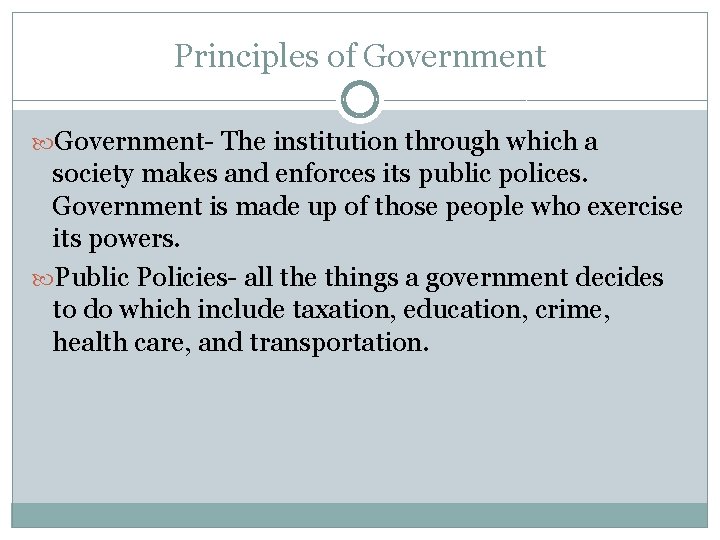 Principles of Government

Government- The institution through which a society makes and enforces its public polices. Government is made up of those people who exercise its powers.

Public Policies- all the things a government decides to do which include taxation, education, crime, health care, and transportation.